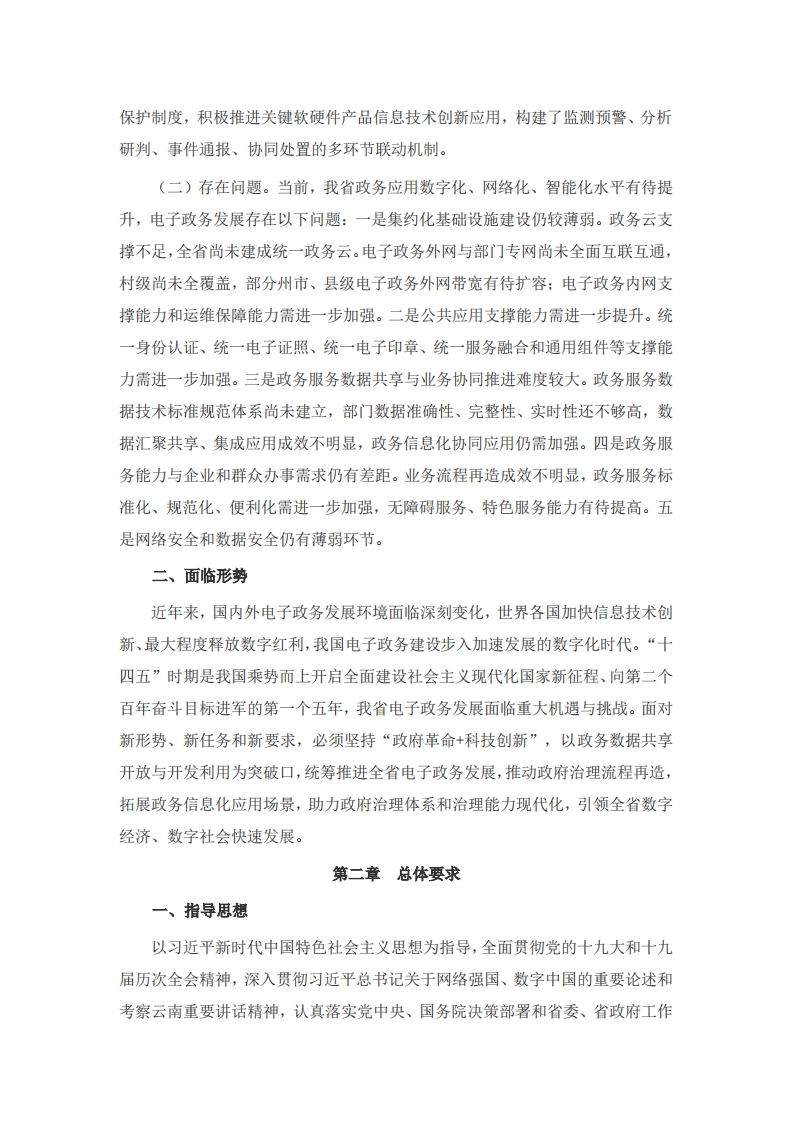 保护制度，积极推进关键软硬件产品信息技术创新应用，构建了监测预警、分析研判、事件通报、协同处置的多环节联动机制。

（二）存在问题。当前，我省政务应用数字化、网络化、智能化水平有待提升，电子政务发展存在以下问题：一是集约化基础设施建设仍较薄弱。政务云支撑不足，全省尚未建成统一政务云。电子政务外网与部门专网尚未全面互联互通，村级尚未全覆盖，部分州市、县级电子政务外网带宽有待扩容；电子政务内网支撑能力和运维保障能力需进一步加强。二是公共应用支撑能力需进一步提升。统一身份认证、统一电子证照、统一电子印章、统一服务融合和通用组件等支撑能力需进一步加强。三是政务服务数据共享与业务协同推进难度较大。政务服务数据技术标准规范体系尚未建立，部门数据准确性、完整性、实时性还不够高，数据汇聚共享、集成应用成效不明显，政务信息化协同应用仍需加强。四是政务服务能力与企业和群众办事需求仍有差距。业务流程再造成效不明显，政务服务标准化、规范化、便利化需进一步加强，无障碍服务、特色服务能力有待提高。五是网络安全和数据安全仍有薄弱环节。

二、面临形势

近年来，国内外电子政务发展环境面临深刻变化，世界各国加快信息技术创新、最大程度释放数字红利，我国电子政务建设步入加速发展的数字化时代。“十四五”时期是我国乘势而上开启全面建设社会主义现代化国家新征程、向第二个百年奋斗目标进军的第一个五年，我省电子政务发展面临重大机遇与挑战。面对新形势、新任务和新要求，必须坚持“政府革命+科技创新”，以政务数据共享开放与开发利用为突破口，统筹推进全省电子政务发展，推动政府治理流程再造，拓展政务信息化应用场景，助力政府治理体系和治理能力现代化，引领全省数字经济、数字社会快速发展。

第二章　总体要求

一、指导思想

以习近平新时代中国特色社会主义思想为指导，全面贯彻党的十九大和十九届历次全会精神，深入贯彻习近平总书记关于网络强国、数字中国的重要论述和考察云南重要讲话精神，认真落实党中央、国务院决策部署和省委、省政府工作